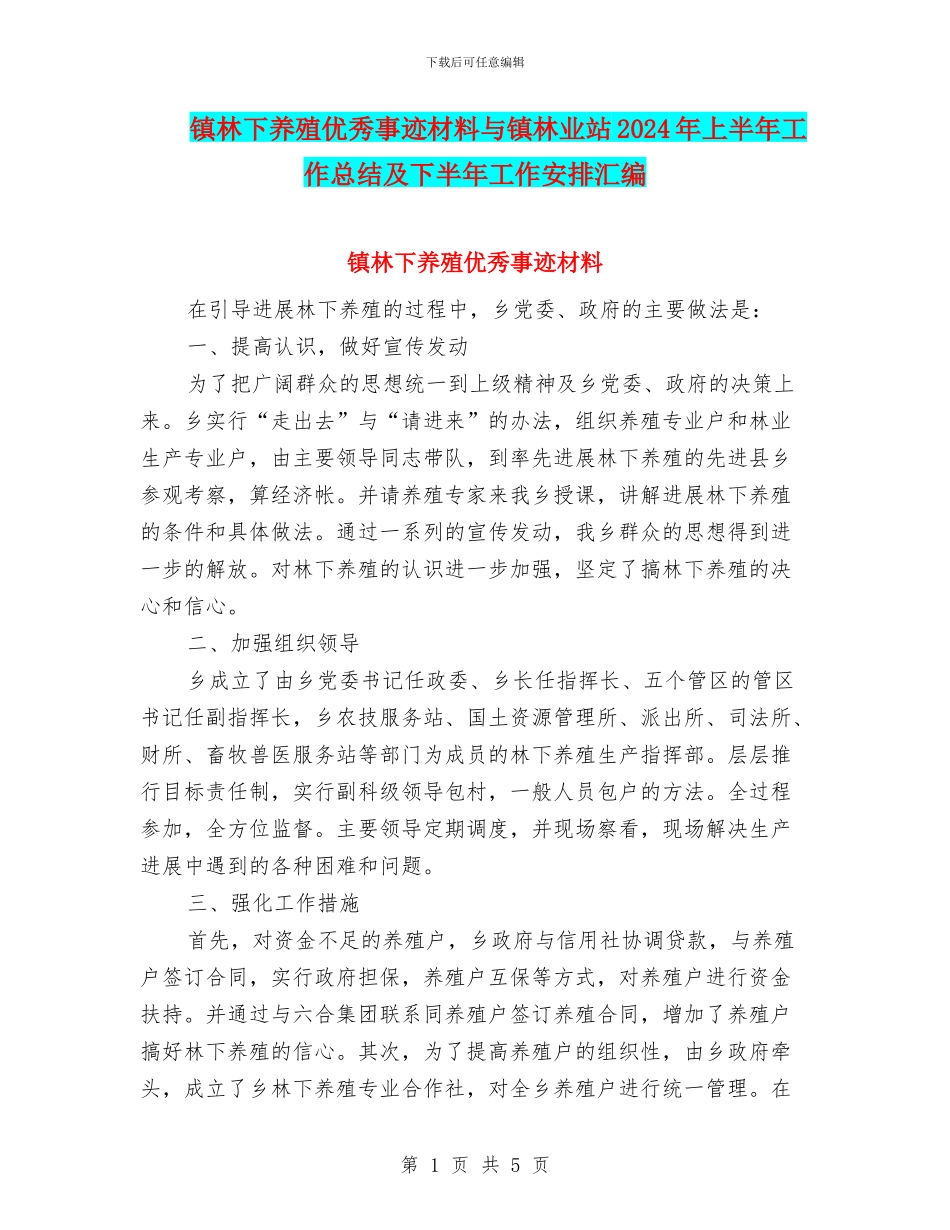 下载后可任意编辑

镇林下养殖优秀事迹材料与镇林业站2024年上半年工作总结及下半年工作安排汇编

镇林下养殖优秀事迹材料

在引导进展林下养殖的过程中，乡党委、政府的主要做法是：

一、提高认识，做好宣传发动

为了把广阔群众的思想统一到上级精神及乡党委、政府的决策上来。乡实行“走出去”与“请进来”的办法，组织养殖专业户和林业生产专业户，由主要领导同志带队，到率先进展林下养殖的先进县乡参观考察，算经济帐。并请养殖专家来我乡授课，讲解进展林下养殖的条件和具体做法。通过一系列的宣传发动，我乡群众的思想得到进一步的解放。对林下养殖的认识进一步加强，坚定了搞林下养殖的决心和信心。

二、加强组织领导

乡成立了由乡党委书记任政委、乡长任指挥长、五个管区的管区书记任副指挥长，乡农技服务站、国土资源管理所、派出所、司法所、财所、畜牧兽医服务站等部门为成员的林下养殖生产指挥部。层层推行目标责任制，实行副科级领导包村，一般人员包户的方法。全过程参加，全方位监督。主要领导定期调度，并现场察看，现场解决生产进展中遇到的各种困难和问题。

三、强化工作措施

首先，对资金不足的养殖户，乡政府与信用社协调贷款，与养殖户签订合同，实行政府担保，养殖户互保等方式，对养殖户进行资金扶持。并通过与六合集团联系同养殖户签订养殖合同，增加了养殖户搞好林下养殖的信心。其次，为了提高养殖户的组织性，由乡政府牵头，成立了乡林下养殖专业合作社，对全乡养殖户进行统一管理。在

第 1 页 共 5 页